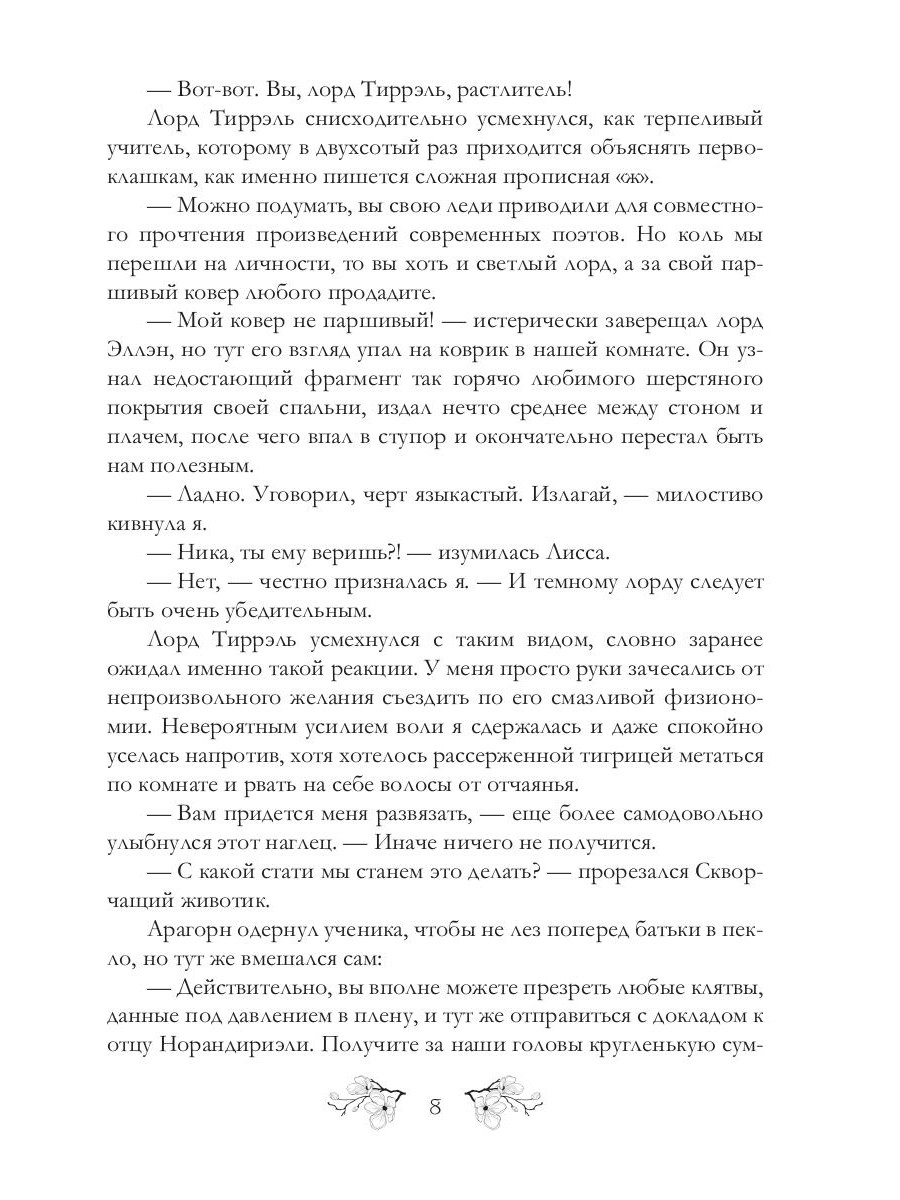 — Вот-вот. Вы, лорд Тиррэль, растлитель!

Лорд Тиррэль снисходительно усмехнулся, как терпеливый учитель, которому в двухсотый раз приходится объяснять первоклашкам, как именно пишется сложная прописная «ж».

— Можно подумать, вы свою леди приводили для совместного прочтения произведений современных поэтов. Но коль мы перешли на личности, то вы хоть и светлый лорд, а за свой паршивый ковер любого продадите.

— Мой ковер не паршивый! — истерически заверещал лорд Эллэн, но тут его взгляд упал на коврик в нашей комнате. Он узнал недостающий фрагмент так горячо любимого шерстяного покрытия своей спальни, издал нечто среднее между стоном и плачем, после чего впал в ступор и окончательно перестал быть нам полезным.

— Ладно. Уговорил, черт языкастый. Излагай, — милостиво кивнула я.

— Ника, ты ему веришь?! — изумилась Лисса.

— Нет, — честно призналась я. — И темному лорду следует быть очень убедительным.

Лорд Тиррэль усмехнулся с таким видом, словно заранее ожидал именно такой реакции. У меня просто руки зачесались от непроизвольного желания съездить по его смазливой физиономии. Невероятным усилием воли я сдержалась и даже спокойно уселась напротив, хотя хотелось рассерженной тигрицей метаться по комнате и рвать на себе волосы от отчаянья.

— Вам придется меня развязать, — еще более самодовольно улыбнулся этот наглец. — Иначе ничего не получится.

— С какой стати мы станем это делать? — прорезался Скворчащий животик.

Арагорн одернул ученика, чтобы не лез поперед батьки в пекло, но тут же вмешался сам:

— Действительно, вы вполне можете презреть любые клятвы, данные под давлением в плену, и тут же отправиться с докладом к отцу Норандириэли. Получите за наши головы кругленькую сум-

8